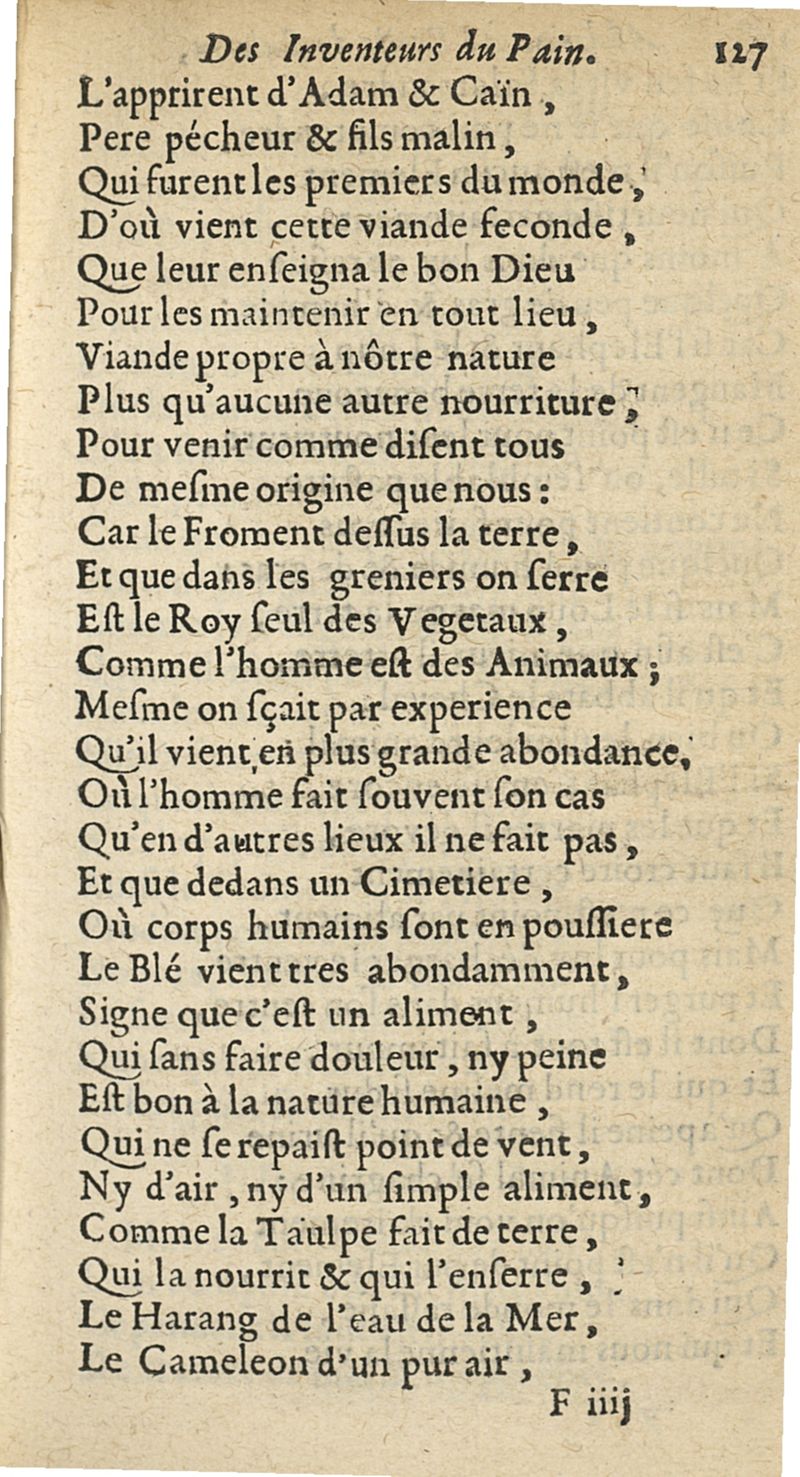 Des Inventeurs du Pain. 127

L'apprirent d'Adam & Caïn,
Pere pécheur & fils malin,
Qui furent les premiers du monde,
D'où vient cette viande feconde,
Que leur enſeigna le bon Dieu
Pour les maintenir en tout lieu,
Viande propre à nôtre nature
Plus qu'aucune autre nourriture,
Pour venir comme diſent tous
De meſme origine que nous:
Car le Froment deſſus la terre,
Et que dans les greniers on ſerre
Eſt le Roy ſeul des Vegetaux,
Comme l'homme eſt des Animaux;
Meſme on ſçait par experience
Qu'il vient en plus grande abondance,
Où l'homme fait ſouvent ſon cas
Qu'en d'autres lieux il ne fait pas,
Et que dedans un Cimetiere,
Où corps humains ſont en pouſſiere
Le Blé vient tres abondamment,
Signe que c'eſt un aliment,
Qui ſans faire douleur, ny peine
Eſt bon à la nature humaine,
Qui ne ſe repaiſt point de vent,
Ny d'air, ny d'un ſimple aliment,
Comme la Taulpe fait de terre,
Qui la nourrit & qui l'enſerre,
Le Harang de l'eau de la Mer,
Le Cameleon d'un pur air,

F iiij